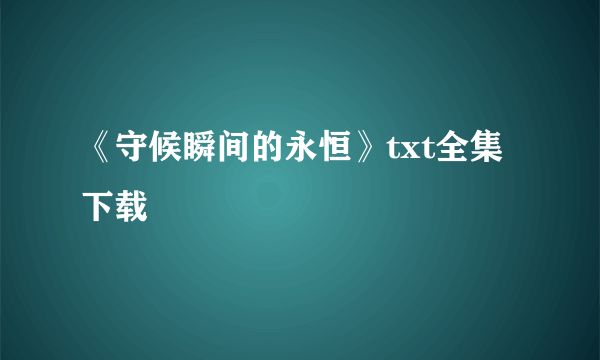 《守候瞬间的永恒》txt全集下载